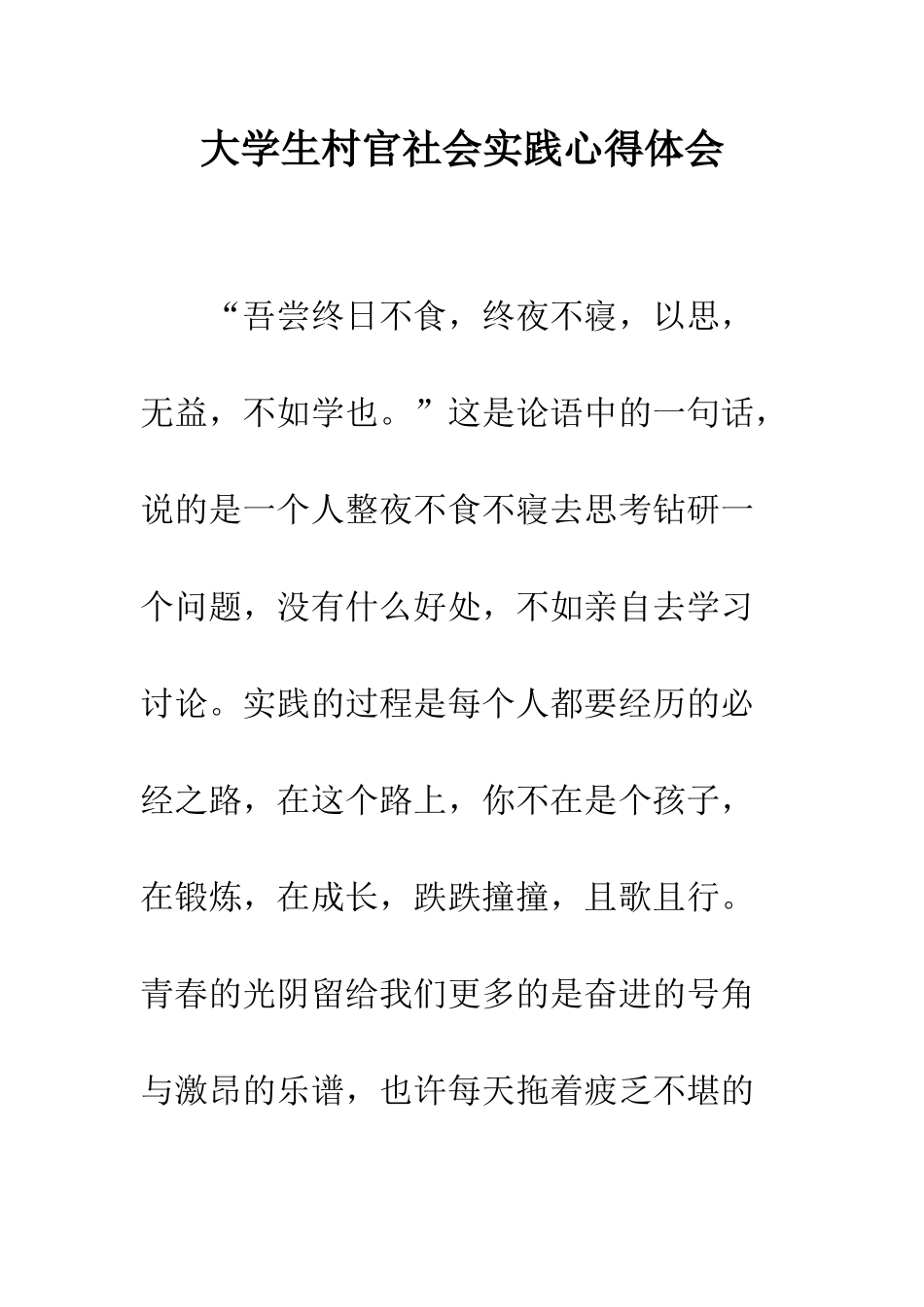 大学生村官社会实践心得体会

“吾尝终日不食，终夜不寝，以思，无益，不如学也。”这是论语中的一句话，说的是一个人整夜不食不寝去思考钻研一个问题，没有什么好处，不如亲自去学习讨论。实践的过程是每个人都要经历的必经之路，在这个路上，你不在是个孩子，在锻炼，在成长，跌跌撞撞，且歌且行。青春的光阴留给我们更多的是奋进的号角与激昂的乐谱，也许每天拖着疲乏不堪的